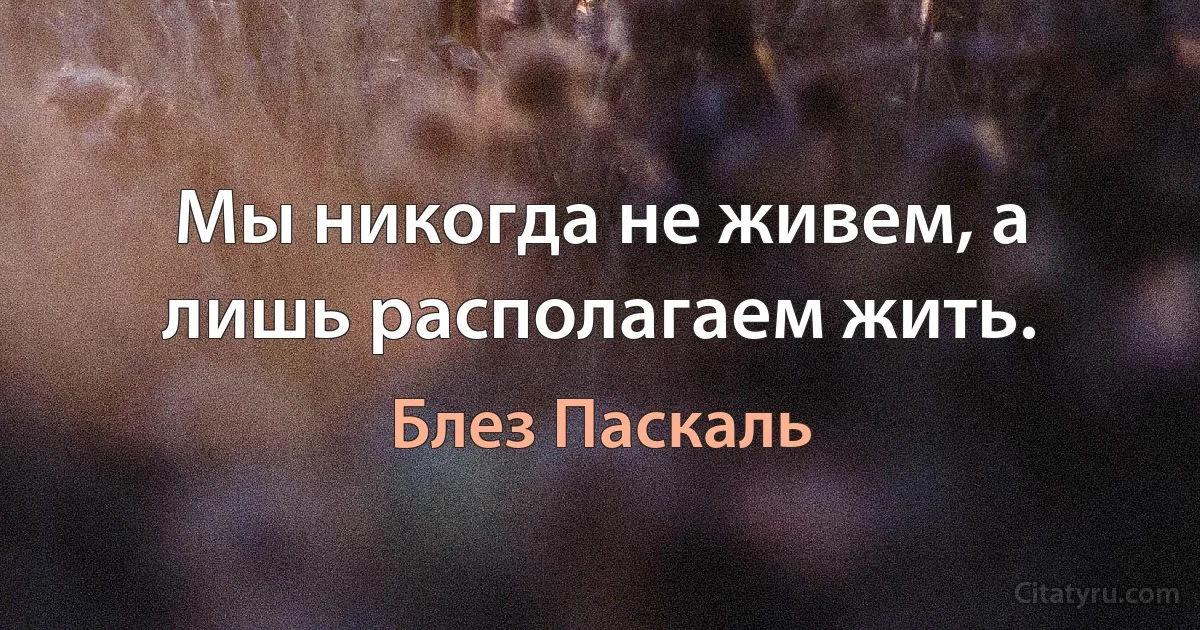 Мы никогда не живем, а лишь располагаем жить.

Блез Паскаль

Citatyru.com